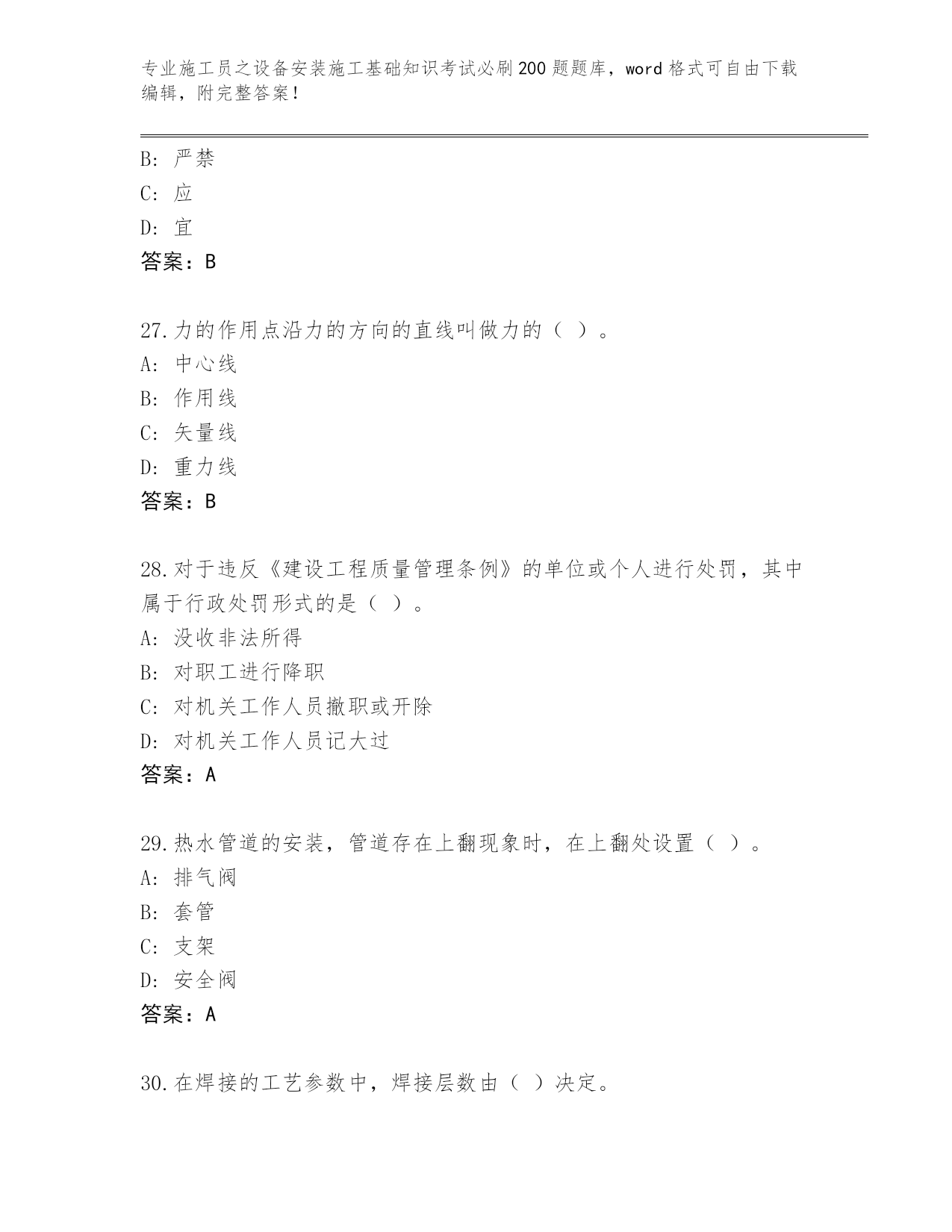 专业施工员之设备安装施工基础知识考试必刷200题题库，word格式可自由下载编辑，附完整答案！

B：严禁
C：应
D：宜
答案：B

27.力的作用点沿力的方向的直线叫做力的（ ）。
A：中心线
B：作用线
C：矢量线
D：重力线
答案：B

28.对于违反《建设工程质量管理条例》的单位或个人进行处罚，其中属于行政处罚形式的是（ ）。
A：没收非法所得
B：对职工进行降职
C：对机关工作人员撤职或开除
D：对机关工作人员记大过
答案：A

29.热水管道的安装，管道存在上翻现象时，在上翻处设置（ ）。
A：排气阀
B：套管
C：支架
D：安全阀
答案：A

30.在焊接的工艺参数中，焊接层数由（ ）决定。